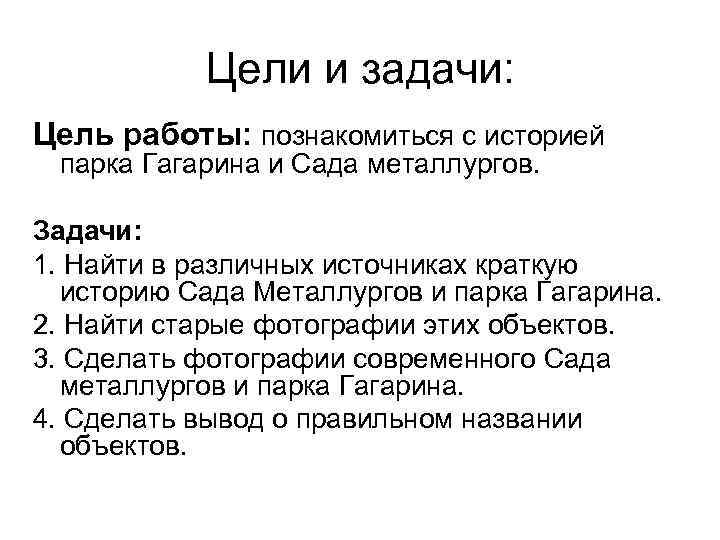 Цели и задачи:

Цель работы: познакомиться с историей парка Гагарина и Сада металлургов.

Задачи:
1. Найти в различных источниках краткую историю Сада Металлургов и парка Гагарина.
2. Найти старые фотографии этих объектов.
3. Сделать фотографии современного Сада металлургов и парка Гагарина.
4. Сделать вывод о правильном названии объектов.